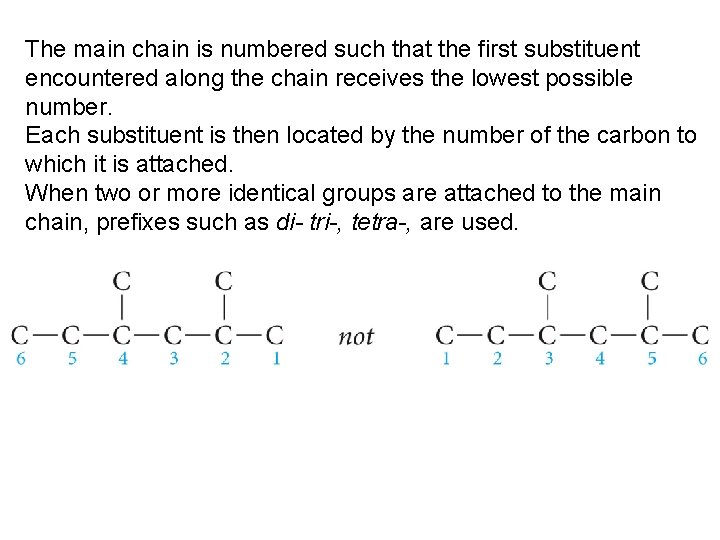 The main chain is numbered such that the first substituent encountered along the chain receives the lowest possible number.

Each substituent is then located by the number of the carbon to which it is attached.

When two or more identical groups are attached to the main chain, prefixes such as di- tri-, tetra-, are used.

C C
C—C—C—C—C—C
6 5 4 3 2 1

not

C C
C—C—C—C—C—C
1 2 3 4 5 6